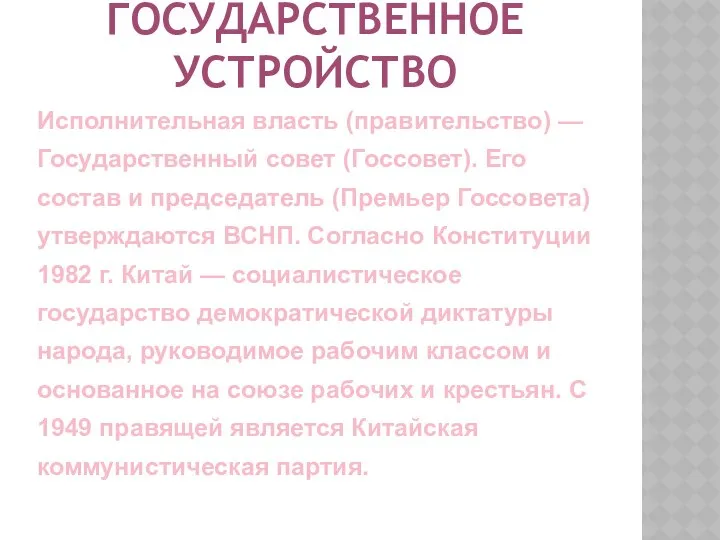 ГОСУДАРСТВЕННОЕ УСТРОЙСТВО

Исполнительная власть (правительство) — Государственный совет (Госсовет). Его состав и председатель (Премьер Госсовета) утверждаются ВСНП. Согласно Конституции 1982 г. Китай — социалистическое государство демократической диктатуры народа, руководимое рабочим классом и основанное на союзе рабочих и крестьян. С 1949 правящей является Китайская коммунистическая партия.